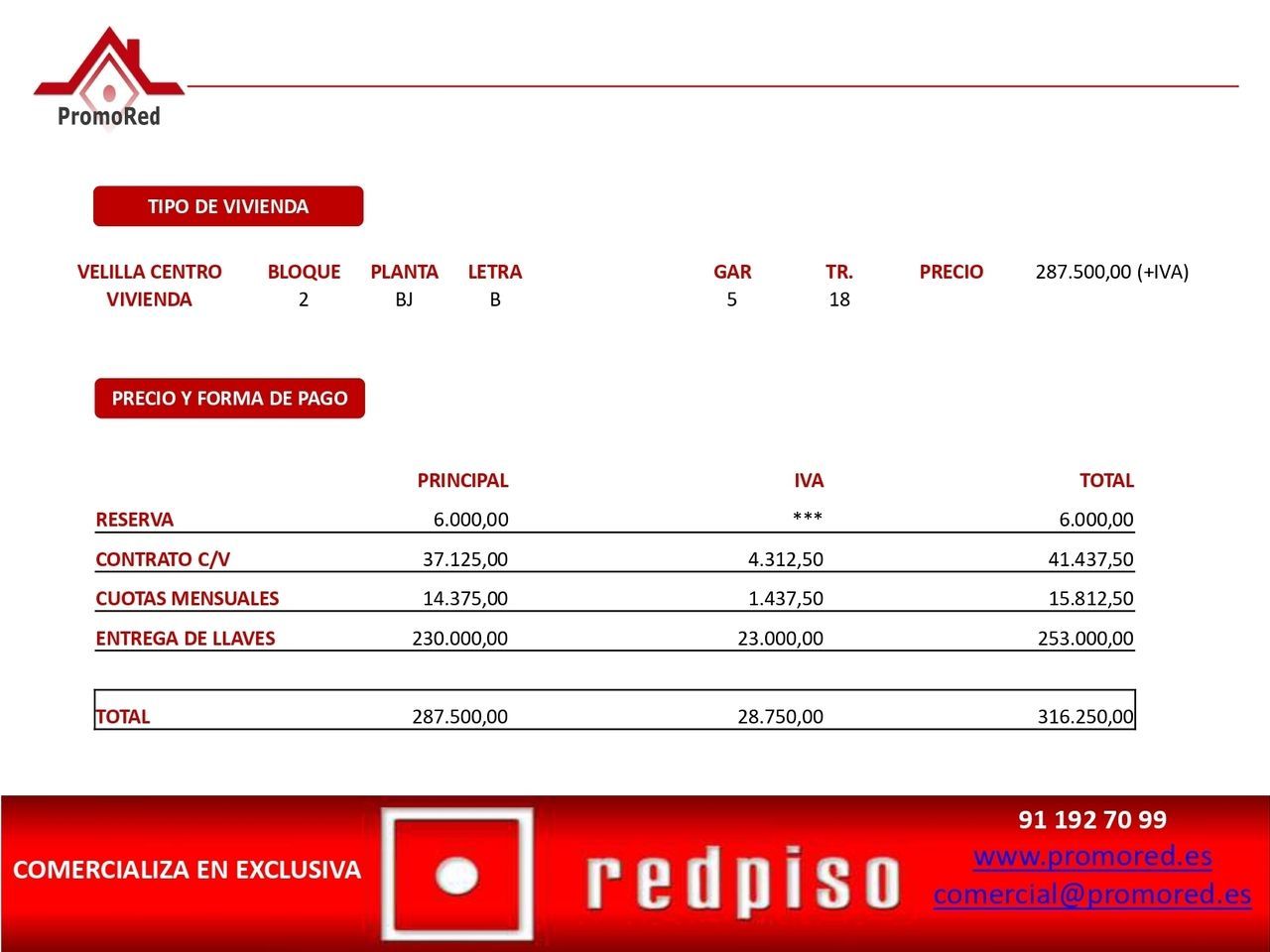 PromoRed

TIPO DE VIVIENDA

| VELILLA CENTRO | BLOQUE | PLANTA | LETRA | GAR | TR. | PRECIO | 287.500,00 (+IVA) |
|---|---|---|---|---|---|---|---|
| VIVIENDA | 2 | BJ | B | 5 | 18 | | |

PRECIO Y FORMA DE PAGO

| | PRINCIPAL | IVA | TOTAL |
|---|---|---|---|
| RESERVA | 6.000,00 | *** | 6.000,00 |
| CONTRATO C/V | 37.125,00 | 4.312,50 | 41.437,50 |
| CUOTAS MENSUALES | 14.375,00 | 1.437,50 | 15.812,50 |
| ENTREGA DE LLAVES | 230.000,00 | 23.000,00 | 253.000,00 |
| TOTAL | 287.500,00 | 28.750,00 | 316.250,00 |

COMERCIALIZA EN EXCLUSIVA

redpiso

91 192 70 99
www.promored.es
comercial@promored.es